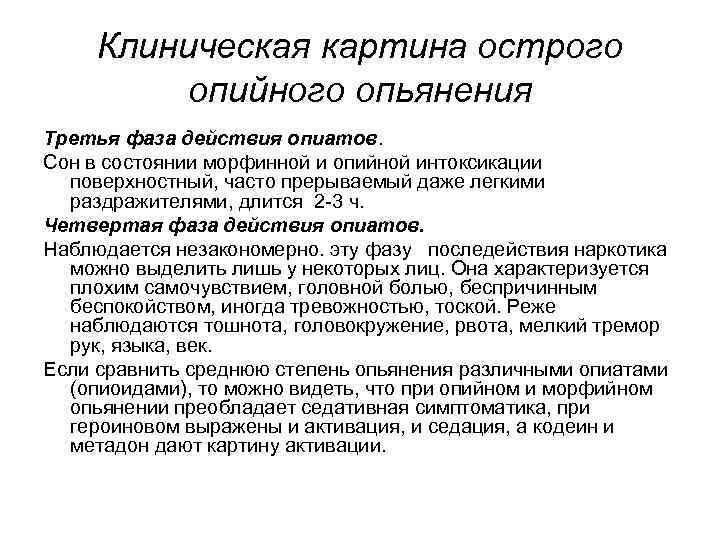 Клиническая картина острого опийного опьянения

Третья фаза действия опиатов.

Сон в состоянии морфинной и опийной интоксикации поверхностный, часто прерываемый даже легкими раздражителями, длится 2-3 ч.

Четвертая фаза действия опиатов.

Наблюдается незакономерно. эту фазу последействия наркотика можно выделить лишь у некоторых лиц. Она характеризуется плохим самочувствием, головной болью, беспричинным беспокойством, иногда тревожностью, тоской. Реже наблюдаются тошнота, головокружение, рвота, мелкий тремор рук, языка, век.

Если сравнить среднюю степень опьянения различными опиатами (опиоидами), то можно видеть, что при опийном и морфийном опьянении преобладает седативная симптоматика, при героиновом выражены и активация, и седация, а кодеин и метадон дают картину активации.